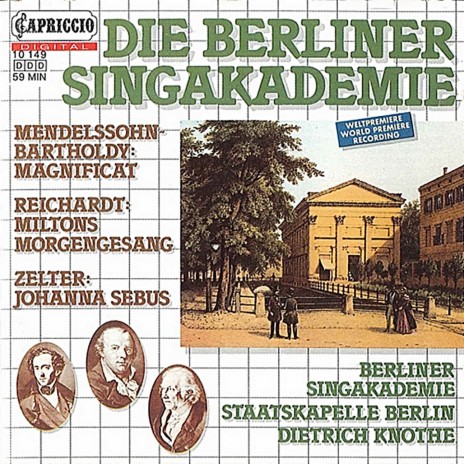 CAPRICCIO
DIGITAL
10 149
DDD
59 MIN

DIE BERLINER SINGAKADEMIE

MENDELSSOHN-BARTHOLDY: MAGNIFICAT

REICHARDT: MILTONS MORGENGESANG

ZELTER: JOHANNA SEBUS

WELTPREMIERE
WORLD PREMIERE
RECORDING

BERLINER SINGAKADEMIE
STAATSKAPELLE BERLIN
DIETRICH KNOTHE